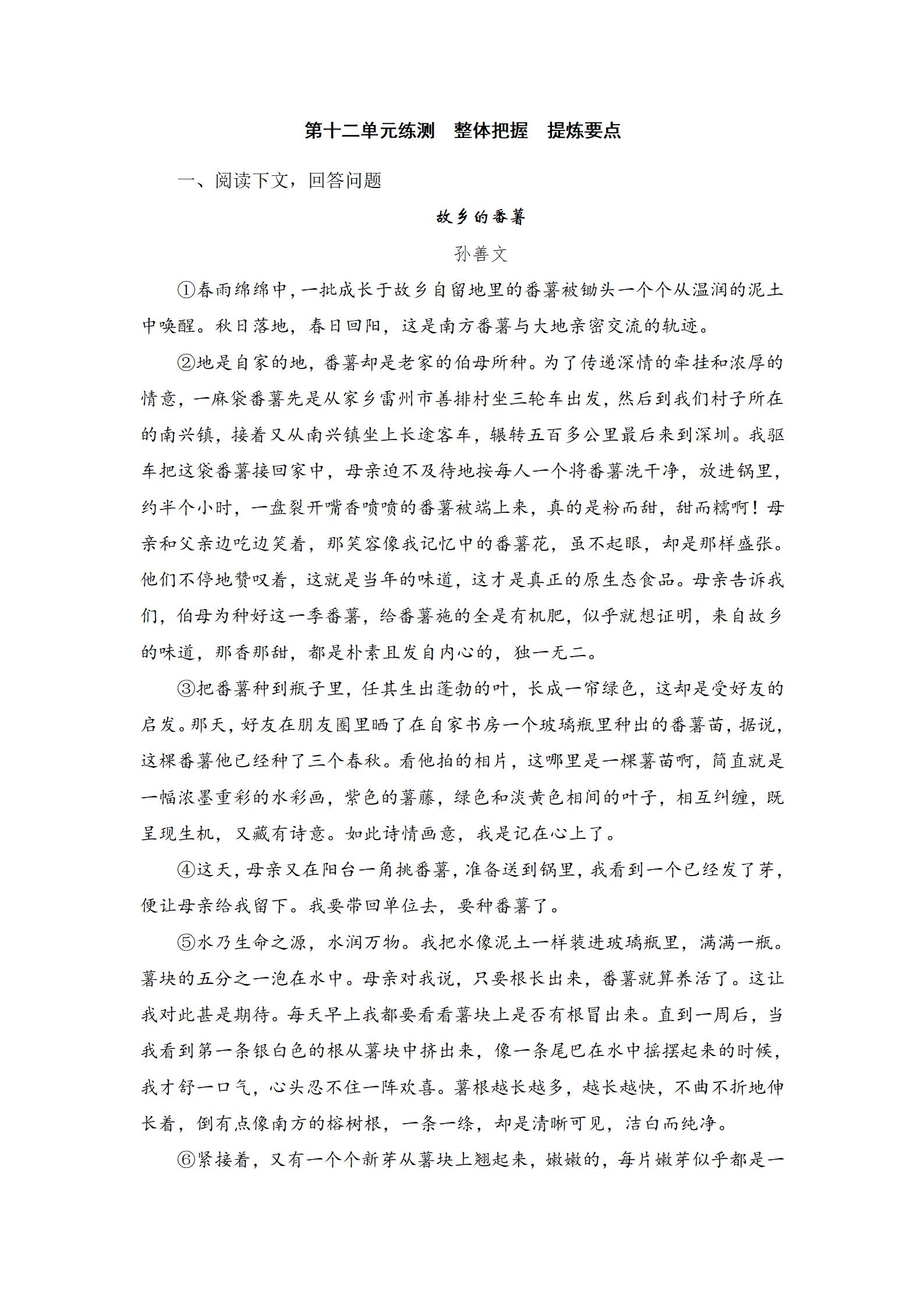 第十二单元练测　整体把握　提炼要点

一、阅读下文，回答问题

故乡的番薯

孙善文

①春雨绵绵中，一批成长于故乡自留地里的番薯被锄头一个个从温润的泥土中唤醒。秋日落地，春日回阳，这是南方番薯与大地亲密交流的轨迹。

②地是自家的地，番薯却是老家的伯母所种。为了传递深情的牵挂和浓厚的情意，一麻袋番薯先是从家乡雷州市善排村坐三轮车出发，然后到我们村子所在的南兴镇，接着又从南兴镇坐上长途客车，辗转五百多公里最后来到深圳。我驱车把这袋番薯接回家中，母亲迫不及待地按每人一个将番薯洗干净，放进锅里，约半个小时，一盘裂开嘴香喷喷的番薯被端上来，真的是粉而甜，甜而糯啊！母亲和父亲边吃边笑着，那笑容像我记忆中的番薯花，虽不起眼，却是那样盛张。他们不停地赞叹着，这就是当年的味道，这才是真正的原生态食品。母亲告诉我们，伯母为种好这一季番薯，给番薯施的全是有机肥，似乎就想证明，来自故乡的味道，那香那甜，都是朴素且发自内心的，独一无二。

③把番薯种到瓶子里，任其生出蓬勃的叶，长成一帘绿色，这却是受好友的启发。那天，好友在朋友圈里晒了在自家书房一个玻璃瓶里种出的番薯苗，据说，这棵番薯他已经种了三个春秋。看他拍的相片，这哪里是一棵薯苗啊，简直就是一幅浓墨重彩的水彩画，紫色的薯藤，绿色和淡黄色相间的叶子，相互纠缠，既呈现生机，又藏有诗意。如此诗情画意，我是记在心上了。

④这天，母亲又在阳台一角挑番薯，准备送到锅里，我看到一个已经发了芽，便让母亲给我留下。我要带回单位去，要种番薯了。

⑤水乃生命之源，水润万物。我把水像泥土一样装进玻璃瓶里，满满一瓶。薯块的五分之一泡在水中。母亲对我说，只要根长出来，番薯就算养活了。这让我对此甚是期待。每天早上我都要看看薯块上是否有根冒出来。直到一周后，当我看到第一条银白色的根从薯块中挤出来，像一条尾巴在水中摇摆起来的时候，我才舒一口气，心头忍不住一阵欢喜。薯根越长越多，越长越快，不曲不折地伸长着，倒有点像南方的榕树根，一条一绦，却是清晰可见，洁白而纯净。

⑥紧接着，又有一个个新芽从薯块上翘起来，嫩嫩的，每片嫩芽似乎都是一